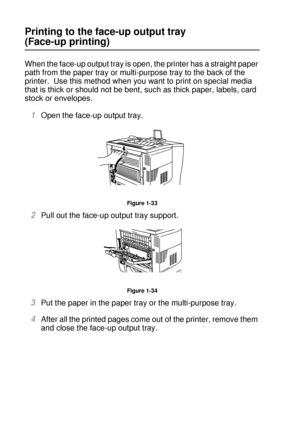 Printing to the face-up output tray
(Face-up printing)

When the face-up output tray is open, the printer has a straight paper path from the paper tray or multi-purpose tray to the back of the printer. Use this method when you want to print on special media that is thick or should not be bent, such as thick paper, labels, card stock or envelopes.

1 Open the face-up output tray.

Figure 1-33

2 Pull out the face-up output tray support.

Figure 1-34

3 Put the paper in the paper tray or the multi-purpose tray.

4 After all the printed pages come out of the printer, remove them and close the face-up output tray.